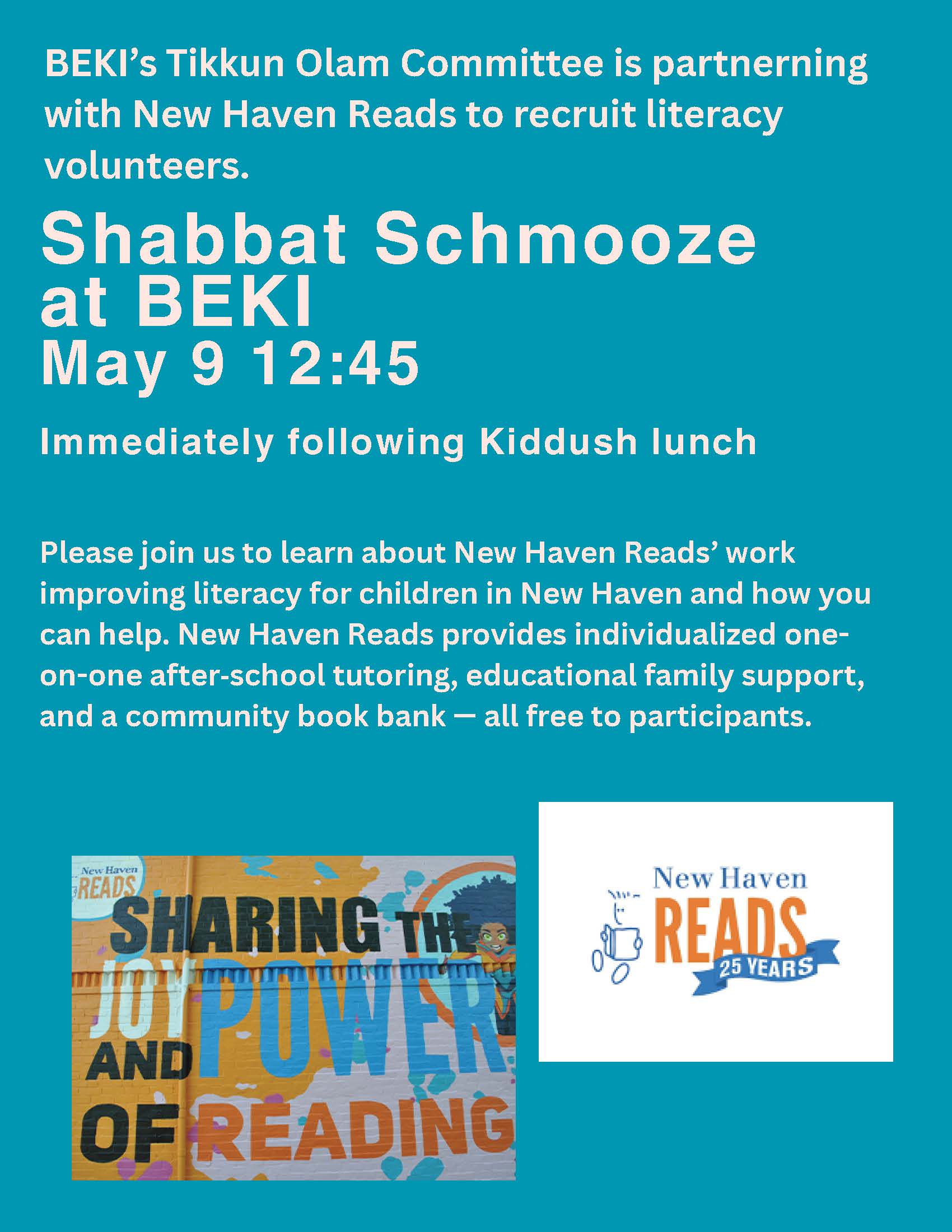 BEKI's Tikkun Olam Committee is partnerning with New Haven Reads to recruit literacy volunteers.

Shabbat Schmooze at BEKI
May 9 12:45

Immediately following Kiddush lunch

Please join us to learn about New Haven Reads' work improving literacy for children in New Haven and how you can help. New Haven Reads provides individualized one-on-one after-school tutoring, educational family support, and a community book bank — all free to participants.

New Haven READS
SHARING THE JOY AND POWER OF READING

New Haven
READS
25 YEARS